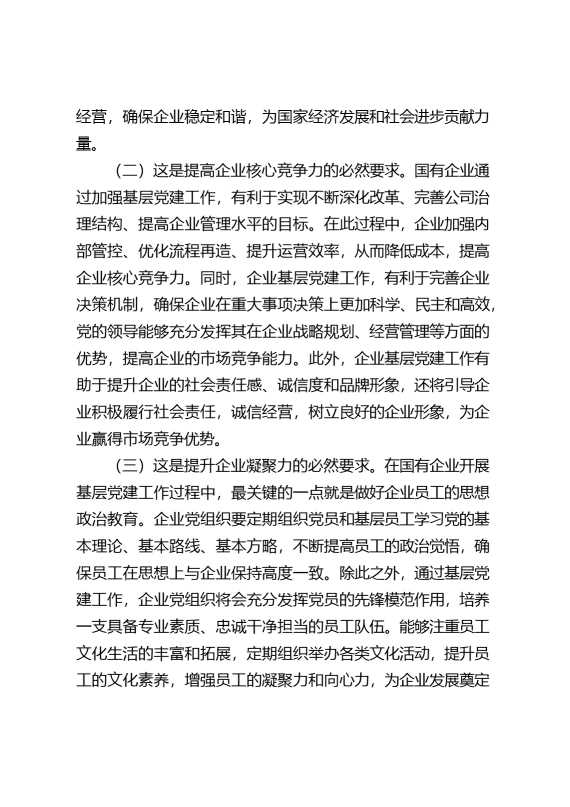 经营，确保企业稳定和谐，为国家经济发展和社会进步贡献力量。

（二）这是提高企业核心竞争力的必然要求。国有企业通过加强基层党建工作，有利于实现不断深化改革、完善公司治理结构、提高企业管理水平的目标。在此过程中，企业加强内部管控、优化流程再造、提升运营效率，从而降低成本，提高企业核心竞争力。同时，企业基层党建工作，有利于完善企业决策机制，确保企业在重大事项决策上更加科学、民主和高效，党的领导能够充分发挥其在企业战略规划、经营管理等方面的优势，提高企业的市场竞争能力。此外，企业基层党建工作有助于提升企业的社会责任感、诚信度和品牌形象，还将引导企业积极履行社会责任，诚信经营，树立良好的企业形象，为企业赢得市场竞争优势。

（三）这是提升企业凝聚力的必然要求。在国有企业开展基层党建工作过程中，最关键的一点就是做好企业员工的思想政治教育。企业党组织要定期组织党员和基层员工学习党的基本理论、基本路线、基本方略，不断提高员工的政治觉悟，确保员工在思想上与企业保持高度一致。除此之外，通过基层党建工作，企业党组织将会充分发挥党员的先锋模范作用，培养一支具备专业素质、忠诚干净担当的员工队伍。能够注重员工文化生活的丰富和拓展，定期组织举办各类文化活动，提升员工的文化素养，增强员工的凝聚力和向心力，为企业发展奠定